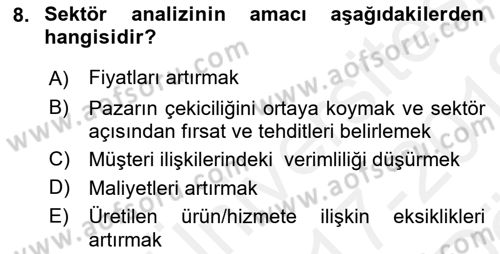 8. Sektör analizinin amacı aşağıdakilerden hangisidir?

A) Fiyatları artırmak

B) Pazarın çekiciliğini ortaya koymak ve sektör açısından fırsat ve tehditleri belirlemek

C) Müşteri ilişkilerindeki verimliliği düşürmek

D) Maliyetleri artırmak

E) Üretilen ürün/hizmete ilişkin eksiklikleri artırmak

www.aofsoru.com